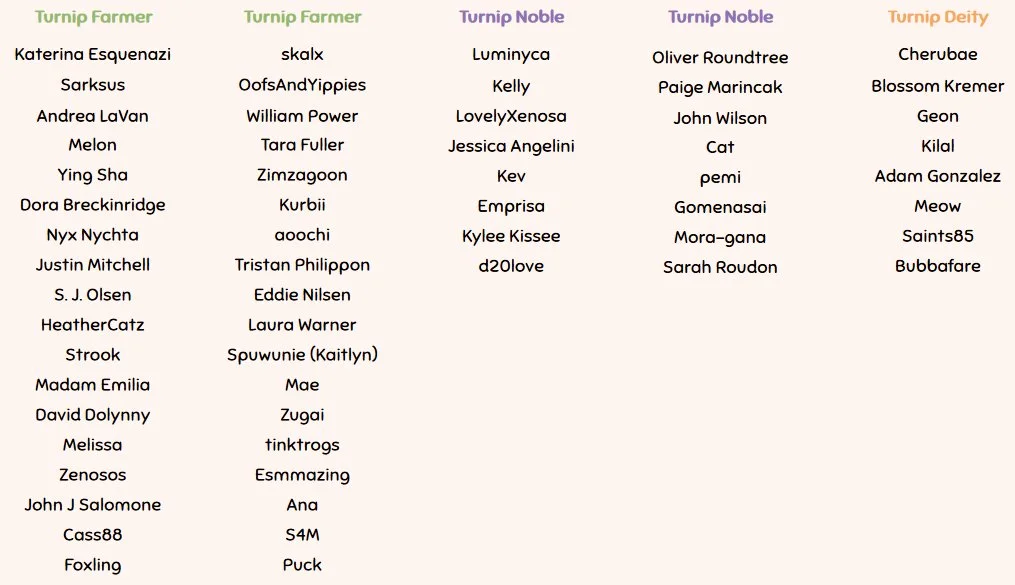 Turnip Farmer

Katerina Esquenazi
Sarksus
Andrea LaVan
Melon
Ying Sha
Dora Breckinridge
Nyx Nychta
Justin Mitchell
S. J. Olsen
HeatherCatz
Strook
Madam Emilia
David Dolynny
Melissa
Zenosos
John J Salomone
Cass88
Foxling

Turnip Farmer

skalx
OofsAndYippies
William Power
Tara Fuller
Zimzagoon
Kurbii
aoochi
Tristan Philippon
Eddie Nilsen
Laura Warner
Spuwunie (Kaitlyn)
Mae
Zugai
tinktrogs
Esmmazing
Ana
S4M
Puck

Turnip Noble

Luminyca
Kelly
LovelyXenosa
Jessica Angelini
Kev
Emprisa
Kylee Kissee
d20love

Turnip Noble

Oliver Roundtree
Paige Marincak
John Wilson
Cat
pemi
Gomenasai
Mora-gana
Sarah Roudon

Turnip Deity

Cherubae
Blossom Kremer
Geon
Kilal
Adam Gonzalez
Meow
Saints85
Bubbafare